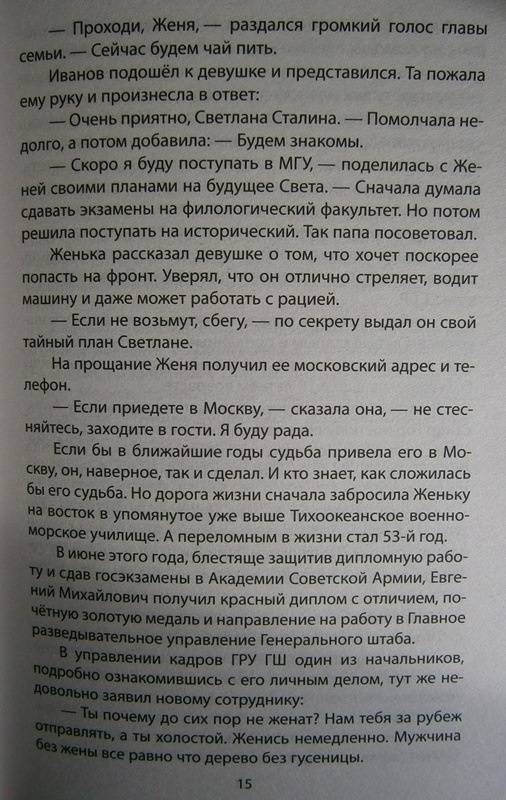 — Проходи, Женя, — раздался громкий голос главы семьи. — Сейчас будем чай пить.

Иванов подошёл к девушке и представился. Та пожала ему руку и произнесла в ответ:

— Очень приятно, Светлана Сталина. — Помолчала недолго, а потом добавила: — Будем знакомы.

— Скоро я буду поступать в МГУ, — поделилась с Женей своими планами на будущее Света. — Сначала думала сдавать экзамены на филологический факультет. Но потом решила поступать на исторический. Так папа посоветовал.

Женька рассказал девушке о том, что хочет поскорее попасть на фронт. Уверял, что он отлично стреляет, водит машину и даже может работать с рацией.

— Если не возьмут, сбегу, — по секрету выдал он свой тайный план Светлане.

На прощание Женя получил ее московский адрес и телефон.

— Если приедете в Москву, — сказала она, — не стесняйтесь, заходите в гости. Я буду рада.

Если бы в ближайшие годы судьба привела его в Москву, он, наверное, так и сделал. И кто знает, как сложилась бы его судьба. Но дорога жизни сначала забросила Женьку на восток в упомянутое уже выше Тихоокеанское военно-морское училище. А переломным в жизни стал 53-й год.

В июне этого года, блестяще защитив дипломную работу и сдав госэкзамены в Академии Советской Армии, Евгений Михайлович получил красный диплом с отличием, почётную золотую медаль и направление на работу в Главное разведывательное управление Генерального штаба.

В управлении кадров ГРУ ГШ один из начальников, подробно ознакомившись с его личным делом, тут же недовольно заявил новому сотруднику:

— Ты почему до сих пор не женат? Нам тебя за рубеж отправлять, а ты холостой. Женись немедленно. Мужчина без жены все равно что дерево без гусеницы.

15